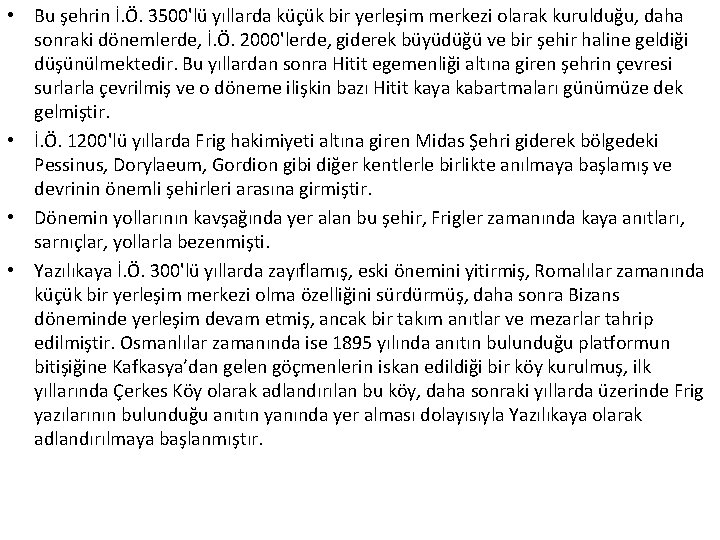 • Bu şehrin İ.Ö. 3500'lü yıllarda küçük bir yerleşim merkezi olarak kurulduğu, daha sonraki dönemlerde, İ.Ö. 2000'lerde, giderek büyüdüğü ve bir şehir haline geldiği düşünülmektedir. Bu yıllardan sonra Hitit egemenliği altına giren şehrin çevresi surlarla çevrilmiş ve o döneme ilişkin bazı Hitit kaya kabartmaları günümüze dek gelmiştir.

• İ.Ö. 1200'lü yıllarda Frig hakimiyeti altına giren Midas Şehri giderek bölgedeki Pessinus, Dorylaeum, Gordion gibi diğer kentlerle birlikte anılmaya başlamış ve devrinin önemli şehirleri arasına girmiştir.

• Dönemin yollarının kavşağında yer alan bu şehir, Frigler zamanında kaya anıtları, sarnıçlar, yollarla bezenmişti.

• Yazılıkaya İ.Ö. 300'lü yıllarda zayıflamış, eski önemini yitirmiş, Romalılar zamanında küçük bir yerleşim merkezi olma özelliğini sürdürmüş, daha sonra Bizans döneminde yerleşim devam etmiş, ancak bir takım anıtlar ve mezarlar tahrip edilmiştir. Osmanlılar zamanında ise 1895 yılında anıtın bulunduğu platformun bitişiğine Kafkasya'dan gelen göçmenlerin iskan edildiği bir köy kurulmuş, ilk yıllarında Çerkes Köy olarak adlandırılan bu köy, daha sonraki yıllarda üzerinde Frig yazılarının bulunduğu anıtın yanında yer alması dolayısıyla Yazılıkaya olarak adlandırılmaya başlanmıştır.